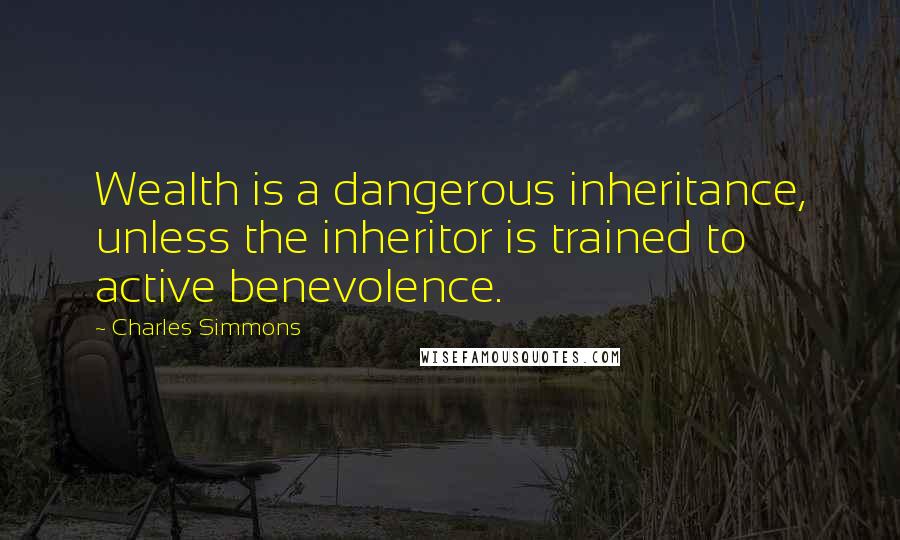 Wealth is a dangerous inheritance, unless the inheritor is trained to active benevolence.

- Charles Simmons

WISEFAMOUSQUOTES.COM